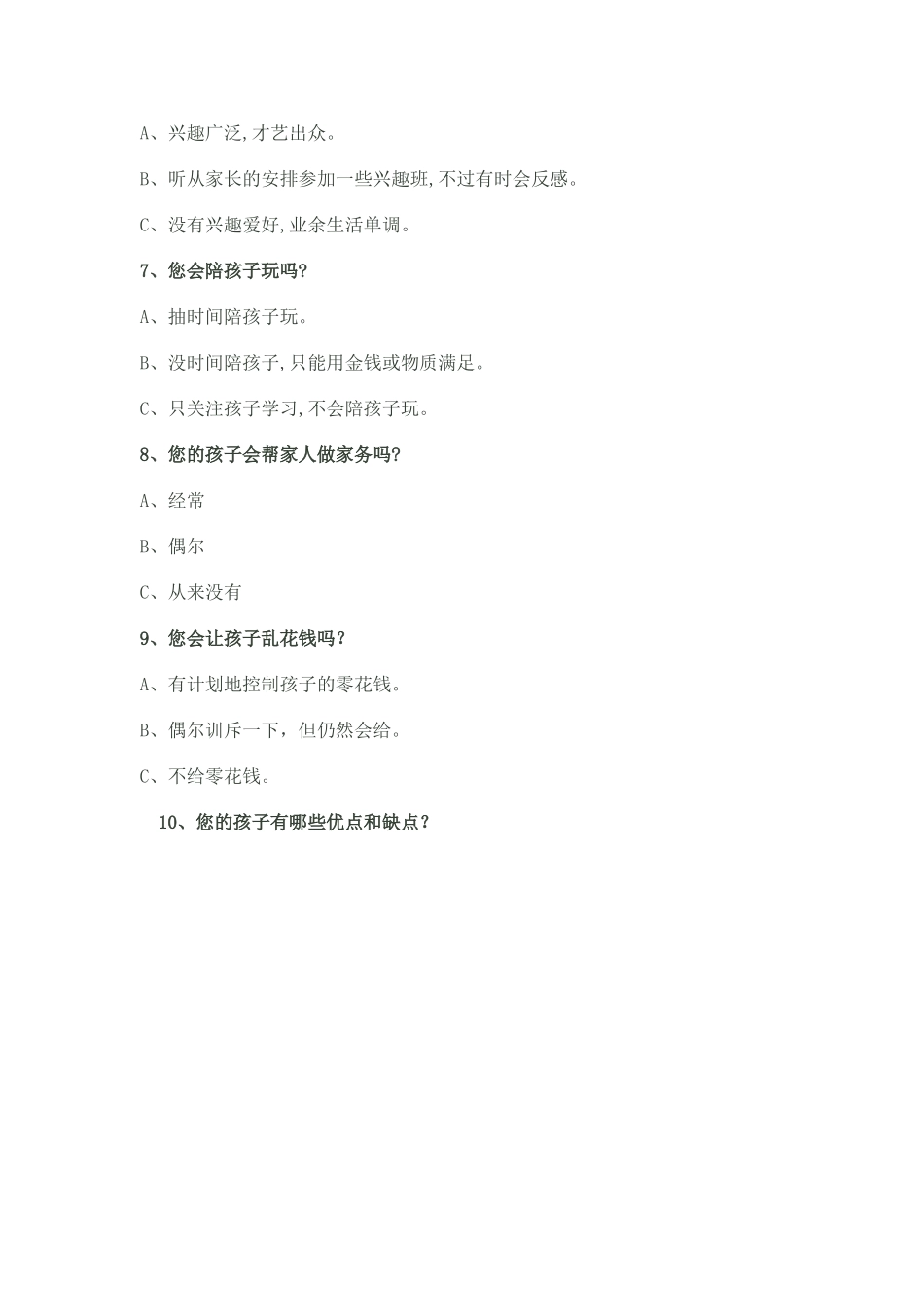 A、兴趣广泛,才艺出众。

B、听从家长的安排参加一些兴趣班,不过有时会反感。

C、没有兴趣爱好,业余生活单调。

7、您会陪孩子玩吗?

A、抽时间陪孩子玩。

B、没时间陪孩子,只能用金钱或物质满足。

C、只关注孩子学习,不会陪孩子玩。

8、您的孩子会帮家人做家务吗?

A、经常

B、偶尔

C、从来没有

9、您会让孩子乱花钱吗?

A、有计划地控制孩子的零花钱。

B、偶尔训斥一下，但仍然会给。

C、不给零花钱。

10、您的孩子有哪些优点和缺点?